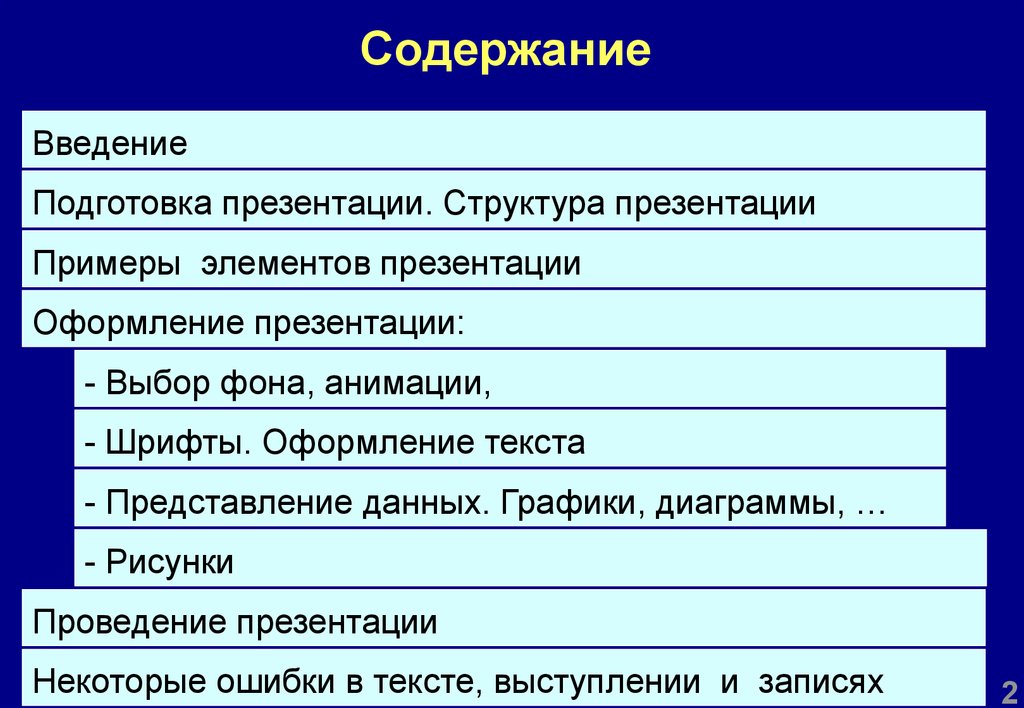 Содержание

Введение

Подготовка презентации. Структура презентации

Примеры элементов презентации

Оформление презентации:

- Выбор фона, анимации,

- Шрифты. Оформление текста

- Представление данных. Графики, диаграммы, …

- Рисунки

Проведение презентации

Некоторые ошибки в тексте, выступлении и записях

2